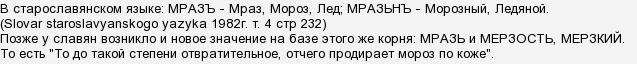 В старославянском языке: МРАЗЪ - Мраз, Мороз, Лед; МРАЗЬНЪ - Морозный, Ледяной.
(Slovar staroslavyanskogo yazyka 1982г. т. 4 стр 232)
Позже у славян возникло и новое значение на базе этого же корня: МРАЗЬ и МЕРЗОСТЬ, МЕРЗКИЙ.
То есть "То до такой степени отвратительное, отчего продирает мороз по коже".